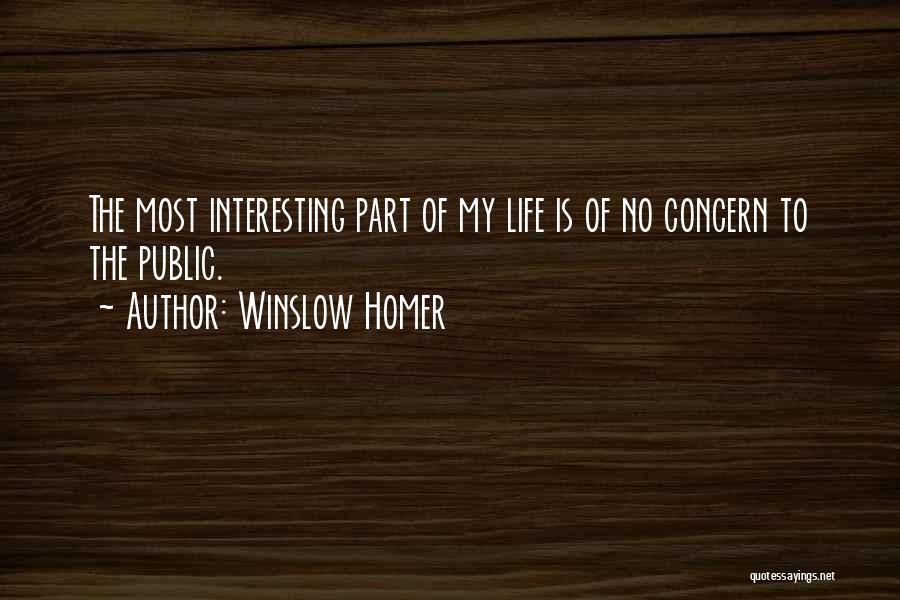 The most interesting part of my life is of no concern to the public.
~ Author: Winslow Homer

quotessayings.net